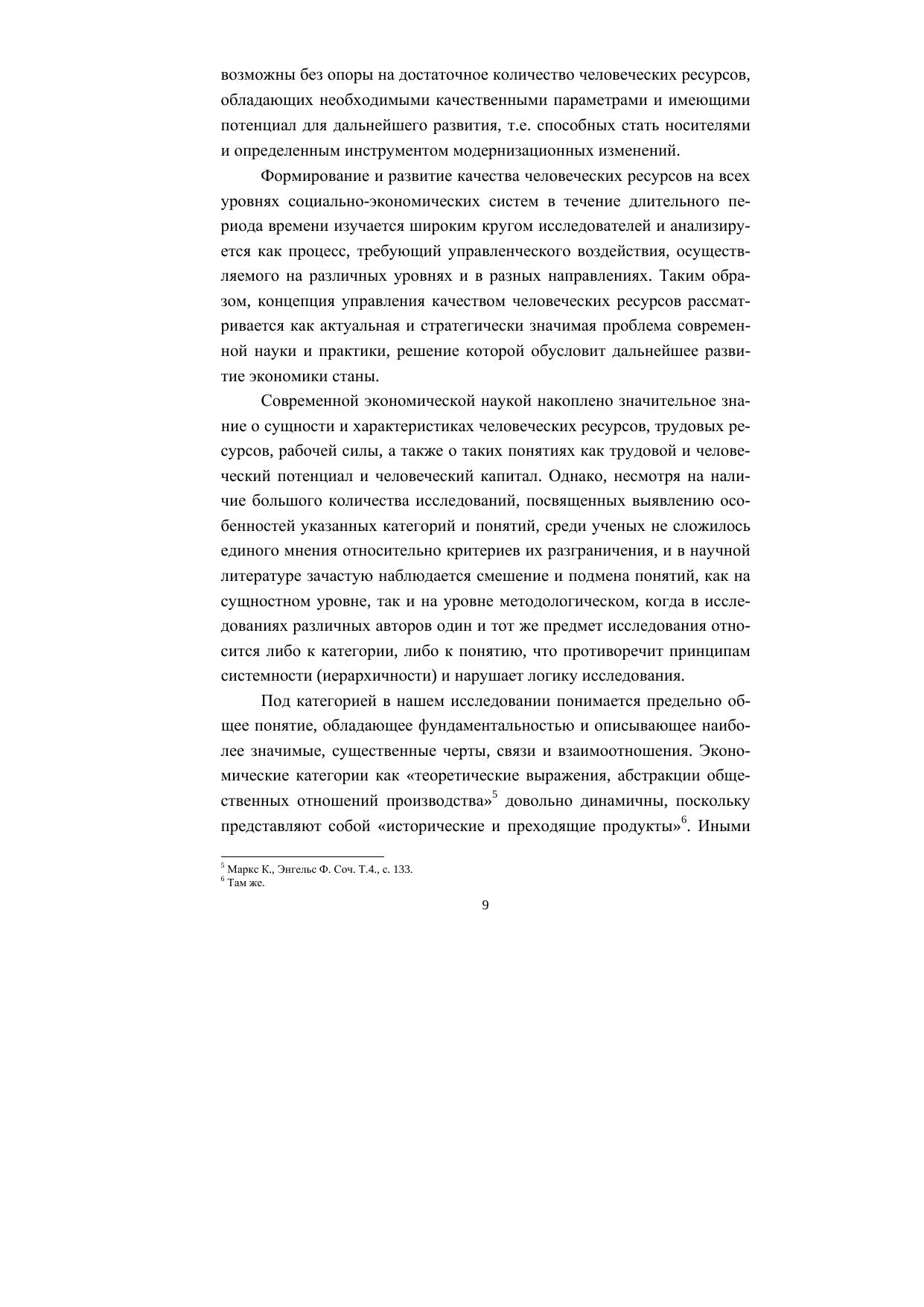 возможны без опоры на достаточное количество человеческих ресурсов, обладающих необходимыми качественными параметрами и имеющими потенциал для дальнейшего развития, т.е. способных стать носителями и определенным инструментом модернизационных изменений.

Формирование и развитие качества человеческих ресурсов на всех уровнях социально-экономических систем в течение длительного периода времени изучается широким кругом исследователей и анализируется как процесс, требующий управленческого воздействия, осуществляемого на различных уровнях и в разных направлениях. Таким образом, концепция управления качеством человеческих ресурсов рассматривается как актуальная и стратегически значимая проблема современной науки и практики, решение которой обусловит дальнейшее развитие экономики станы.

Современной экономической наукой накоплено значительное знание о сущности и характеристиках человеческих ресурсов, трудовых ресурсов, рабочей силы, а также о таких понятиях как трудовой и человеческий потенциал и человеческий капитал. Однако, несмотря на наличие большого количества исследований, посвященных выявлению особенностей указанных категорий и понятий, среди ученых не сложилось единого мнения относительно критериев их разграничения, и в научной литературе зачастую наблюдается смешение и подмена понятий, как на сущностном уровне, так и на уровне методологическом, когда в исследованиях различных авторов один и тот же предмет исследования относится либо к категории, либо к понятию, что противоречит принципам системности (иерархичности) и нарушает логику исследования.

Под категорией в нашем исследовании понимается предельно общее понятие, обладающее фундаментальностью и описывающее наиболее значимые, существенные черты, связи и взаимоотношения. Экономические категории как «теоретические выражения, абстракции общественных отношений производства»$^5$ довольно динамичны, поскольку представляют собой «исторические и преходящие продукты»$^6$. Иными

$^5$ Маркс К., Энгельс Ф. Соч. Т.4., с. 133.
$^6$ Там же.

9